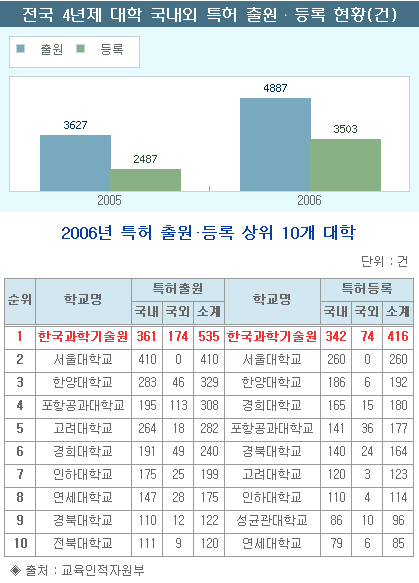 전국 4년제 대학 국내외 특허 출원 · 등록 현황(건)

출원 등록

3627
2487
4887
3503
2005
2006

2006년 특허 출원·등록 상위 10개 대학

단위 : 건

| 순위 | 학교명 | 특허출원 국내 | 특허출원 국외 | 특허출원 소계 | 학교명 | 특허등록 국내 | 특허등록 국외 | 특허등록 소계 |
|---|---|---|---|---|---|---|---|---|
| 1 | 한국과학기술원 | 361 | 174 | 535 | 한국과학기술원 | 342 | 74 | 416 |
| 2 | 서울대학교 | 410 | 0 | 410 | 서울대학교 | 260 | 0 | 260 |
| 3 | 한양대학교 | 283 | 46 | 329 | 한양대학교 | 186 | 6 | 192 |
| 4 | 포항공과대학교 | 195 | 113 | 308 | 경희대학교 | 165 | 15 | 180 |
| 5 | 고려대학교 | 264 | 18 | 282 | 포항공과대학교 | 141 | 36 | 177 |
| 6 | 경희대학교 | 191 | 49 | 240 | 경북대학교 | 140 | 24 | 164 |
| 7 | 인하대학교 | 175 | 25 | 199 | 고려대학교 | 120 | 3 | 123 |
| 8 | 연세대학교 | 147 | 28 | 175 | 인하대학교 | 110 | 4 | 114 |
| 9 | 경북대학교 | 110 | 12 | 122 | 성균관대학교 | 86 | 10 | 96 |
| 10 | 전북대학교 | 111 | 9 | 120 | 연세대학교 | 79 | 6 | 85 |

◈ 출처 : 교육인적자원부